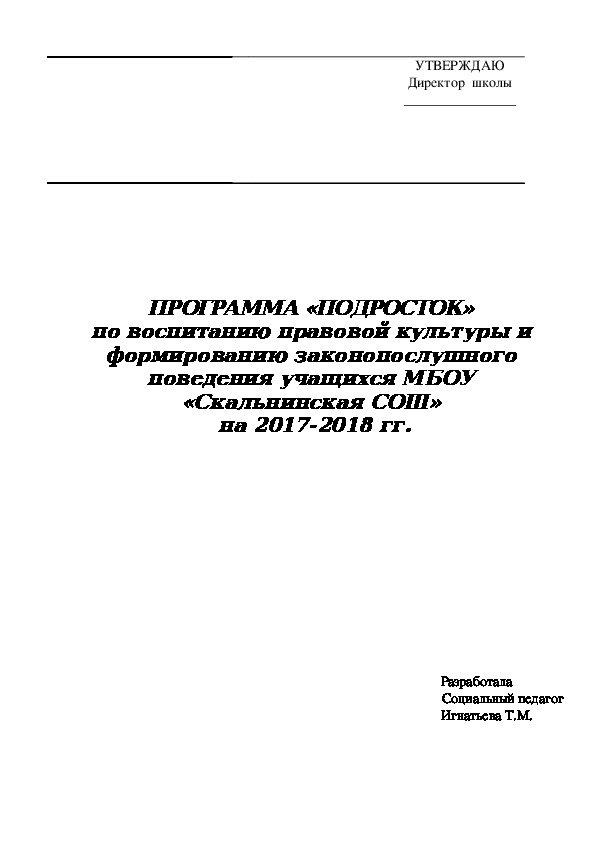 УТВЕРЖДАЮ
Директор школы

ПРОГРАММА «ПОДРОСТОК»
по воспитанию правовой культуры и формированию законопослушного поведения учащихся МБОУ «Скальнинская СОШ»
на 2017-2018 гг.

Разработала
Социальный педагог
Игнатьева Т.М.